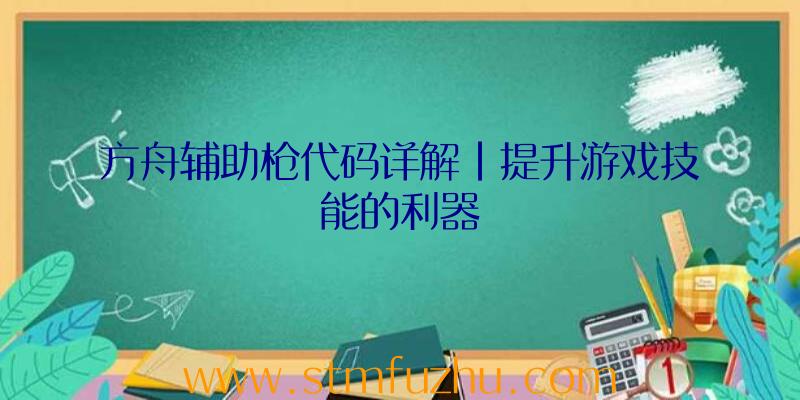 方舟辅助枪代码详解丨提升游戏技能的利器

www.stmfuzhu.com